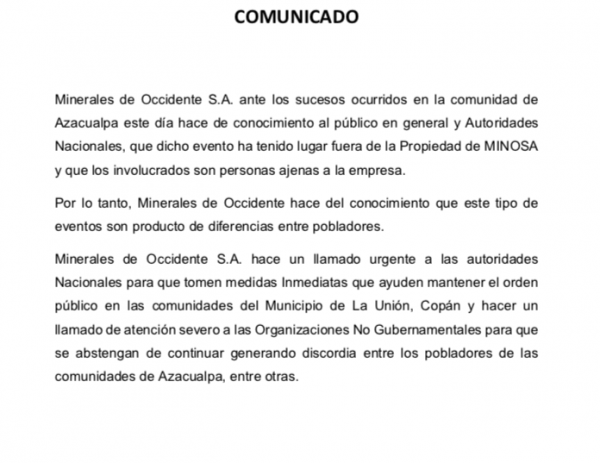 COMUNICADO

Minerales de Occidente S.A. ante los sucesos ocurridos en la comunidad de Azacualpa este día hace de conocimiento al público en general y Autoridades Nacionales, que dicho evento ha tenido lugar fuera de la Propiedad de MINOSA y que los involucrados son personas ajenas a la empresa.

Por lo tanto, Minerales de Occidente hace del conocimiento que este tipo de eventos son producto de diferencias entre pobladores.

Minerales de Occidente S.A. hace un llamado urgente a las autoridades Nacionales para que tomen medidas Inmediatas que ayuden mantener el orden público en las comunidades del Municipio de La Unión, Copán y hacer un llamado de atención severo a las Organizaciones No Gubernamentales para que se abstengan de continuar generando discordia entre los pobladores de las comunidades de Azacualpa, entre otras.